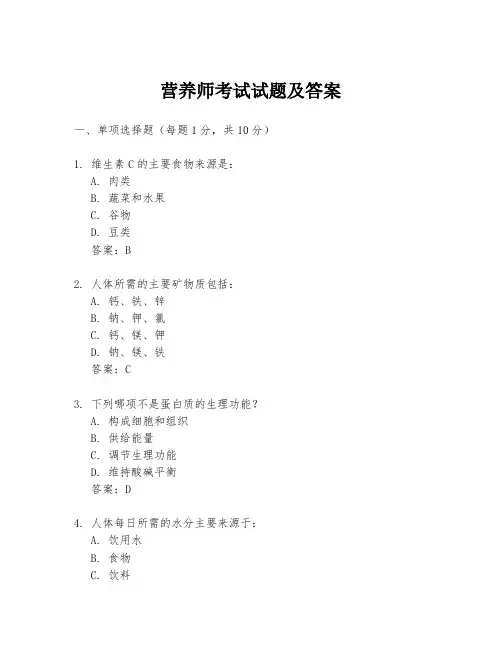 营养师考试试题及答案

一、单项选择题（每题1分，共10分）

1. 维生素C的主要食物来源是：
A. 肉类
B. 蔬菜和水果
C. 谷物
D. 豆类
答案：B

2. 人体所需的主要矿物质包括：
A. 钙、铁、锌
B. 钠、钾、氯
C. 钙、镁、钾
D. 钠、镁、铁
答案：C

3. 下列哪项不是蛋白质的生理功能？
A. 构成细胞和组织
B. 供给能量
C. 调节生理功能
D. 维持酸碱平衡
答案：D

4. 人体每日所需的水分主要来源于：
A. 饮用水
B. 食物
C. 饮料